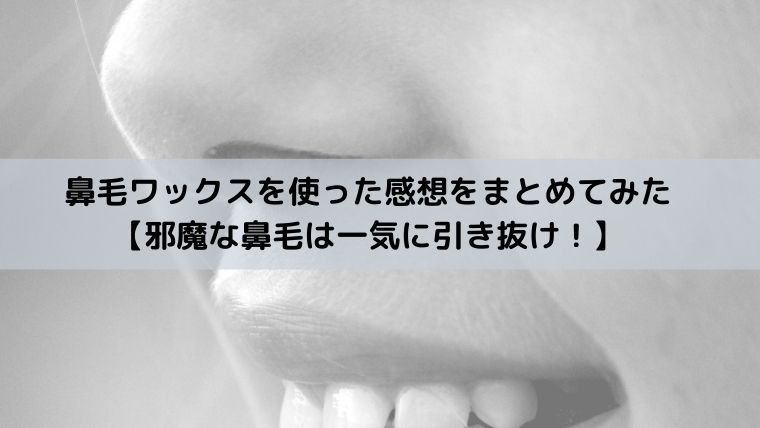 鼻毛ワックスを使った感想をまとめてみた
【邪魔な鼻毛は一気に引き抜け！】